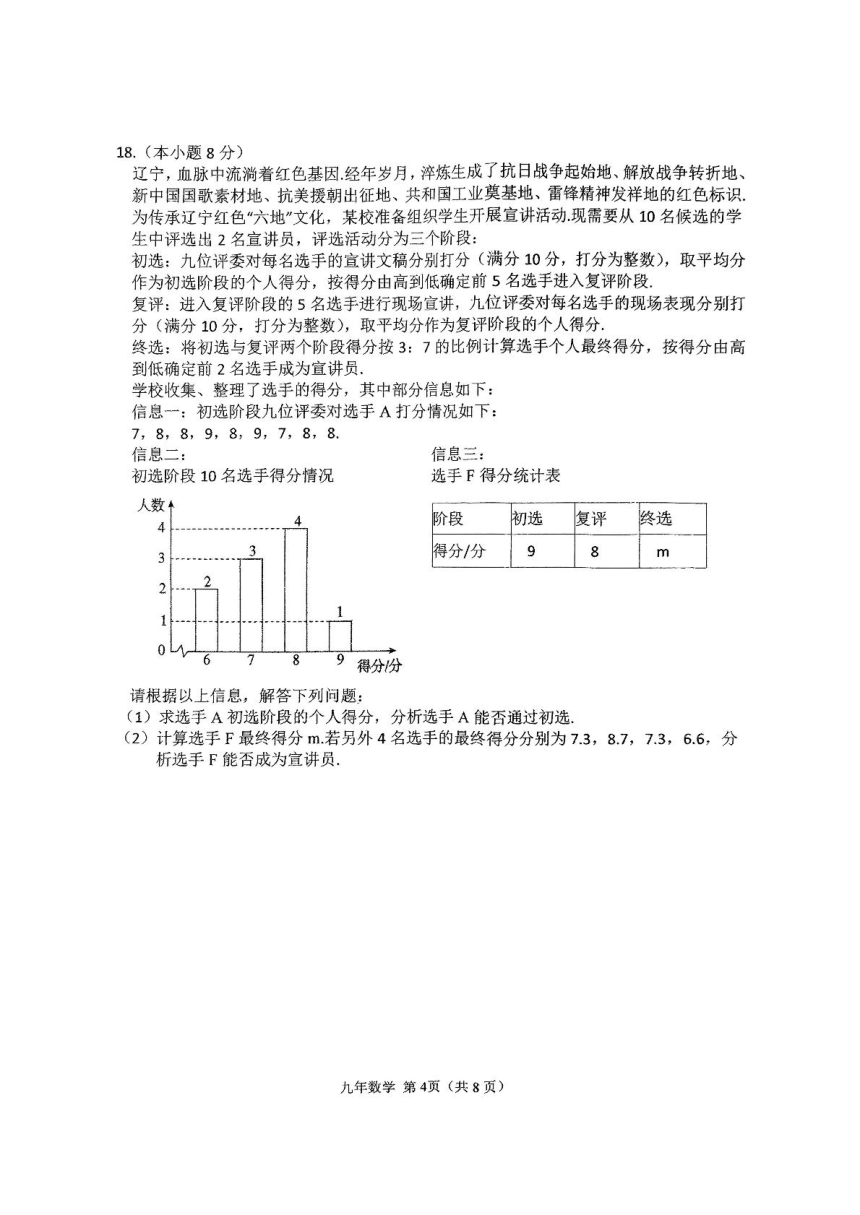 18.（本小题 8 分）

辽宁，血脉中流淌着红色基因.经年岁月，淬炼生成了抗日战争起始地、解放战争转折地、新中国国歌素材地、抗美援朝出征地、共和国工业奠基地、雷锋精神发祥地的红色标识.为传承辽宁红色“六地”文化，某校准备组织学生开展宣讲活动.现需要从 10 名候选的学生中评选出 2 名宣讲员，评选活动分为三个阶段：

初选：九位评委对每名选手的宣讲文稿分别打分（满分 10 分，打分为整数），取平均分作为初选阶段的个人得分，按得分由高到低确定前 5 名选手进入复评阶段.

复评：进入复评阶段的 5 名选手进行现场宣讲，九位评委对每名选手的现场表现分别打分（满分 10 分，打分为整数），取平均分作为复评阶段的个人得分.

终选：将初选与复评两个阶段得分按 3：7 的比例计算选手个人最终得分，按得分由高到低确定前 2 名选手成为宣讲员.

学校收集、整理了选手的得分，其中部分信息如下：

信息一：初选阶段九位评委对选手 A 打分情况如下：

7，8，8，9，8，9，7，8，8.

信息二：

初选阶段 10 名选手得分情况

人数
4
3
2
1
0
2 3 4 1
6 7 8 9 得分/分

信息三：

选手 F 得分统计表

| 阶段 | 初选 | 复评 | 终选 |
|---|---|---|---|
| 得分/分 | 9 | 8 | m |

请根据以上信息，解答下列问题：

（1）求选手 A 初选阶段的个人得分，分析选手 A 能否通过初选.

（2）计算选手 F 最终得分 m.若另外 4 名选手的最终得分分别为 7.3，8.7，7.3，6.6，分析选手 F 能否成为宣讲员.

九年数学 第 4页（共 8 页）